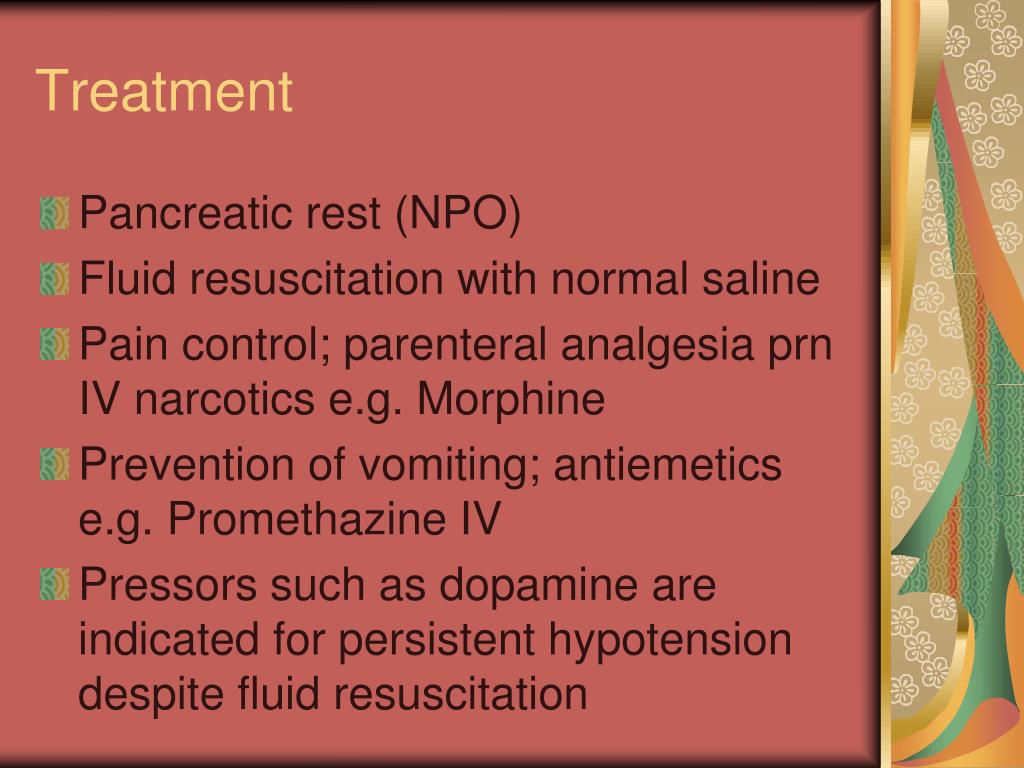 Treatment

Pancreatic rest (NPO)

Fluid resuscitation with normal saline

Pain control; parenteral analgesia prn IV narcotics e.g. Morphine

Prevention of vomiting; antiemetics e.g. Promethazine IV

Pressors such as dopamine are indicated for persistent hypotension despite fluid resuscitation